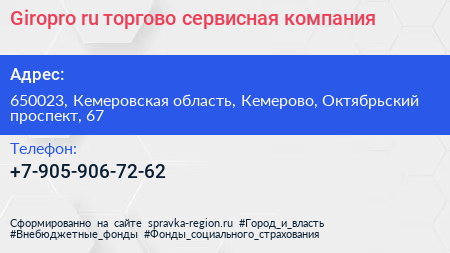 Giropro ru торгово сервисная компания

Адрес:

650023, Кемеровская область, Кемерово, Октябрьский проспект, 67

Телефон:

+7-905-906-72-62

Сформированно на сайте spravka-region.ru #Город_и_власть #Внебюджетные_фонды #Фонды_социального_страхования